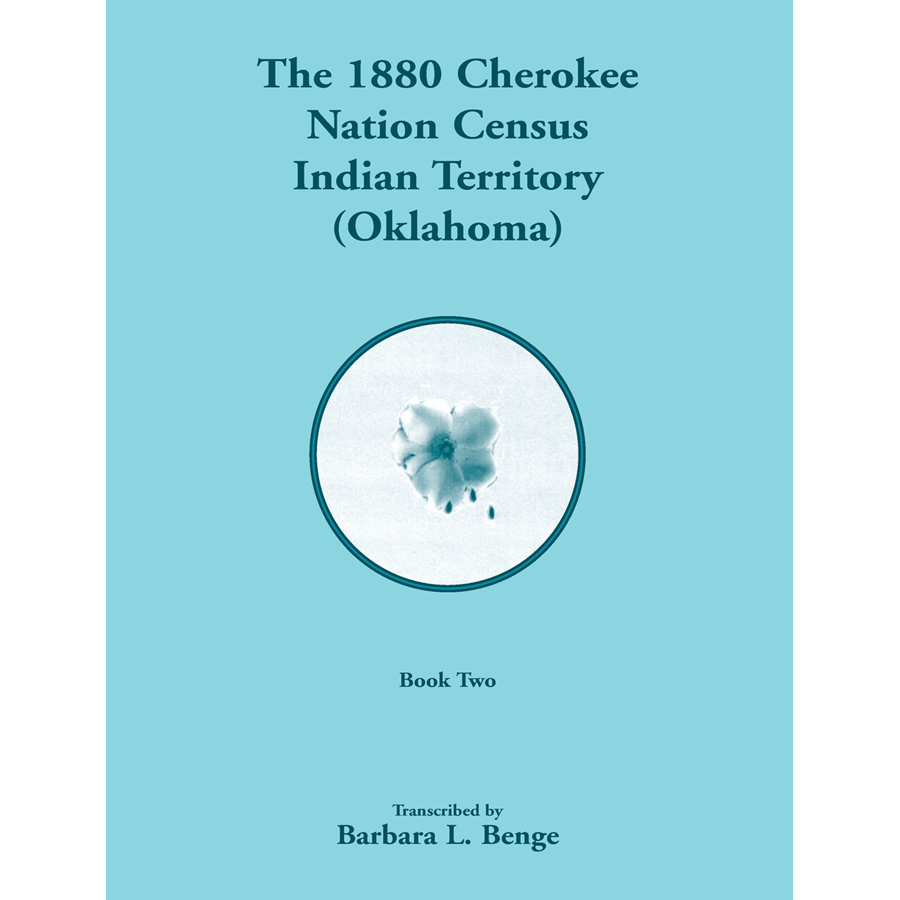 The 1880 Cherokee Nation Census Indian Territory (Oklahoma)

Book Two

Transcribed by
Barbara L. Benge